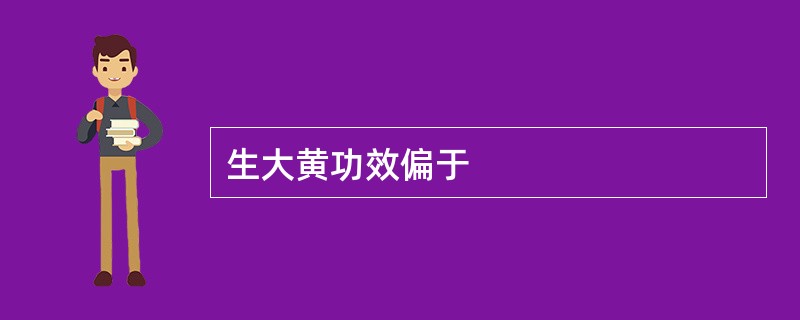 生大黄功效偏于